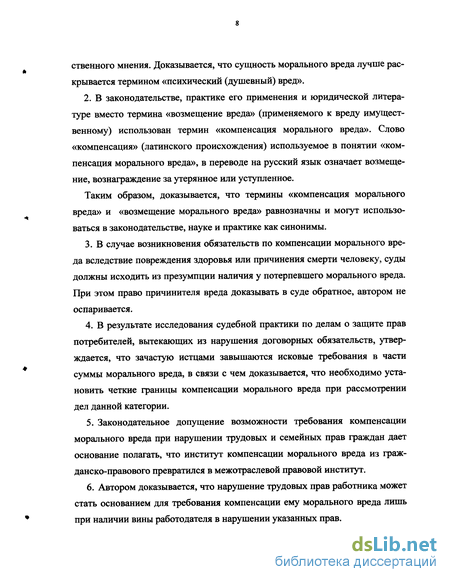 8

ственного мнения. Доказывается, что сущность морального вреда лучше раскрывается термином «психический (душевный) вред».

2. В законодательстве, практике его применения и юридической литературе вместо термина «возмещение вреда» (применяемого к вреду имущественному) использован термин «компенсация морального вреда». Слово «компенсация» (латинского происхождения) используемое в понятии «компенсация морального вреда», в переводе на русский язык означает возмещение, вознаграждение за утерянное или уступленное.

Таким образом, доказывается, что термины «компенсация морального вреда» и «возмещение морального вреда» равнозначны и могут использоваться в законодательстве, науке и практике как синонимы.

3. В случае возникновения обязательств по компенсации морального вреда вследствие повреждения здоровья или причинения смерти человеку, суды должны исходить из презумпции наличия у потерпевшего морального вреда. При этом право причинителя вреда доказывать в суде обратное, автором не оспаривается.

4. В результате исследования судебной практики по делам о защите прав потребителей, вытекающих из нарушения договорных обязательств, утверждается, что зачастую истцами завышаются исковые требования в части суммы морального вреда, в связи с чем доказывается, что необходимо установить четкие границы компенсации морального вреда при рассмотрении дел данной категории.

5. Законодательное допущение возможности требования компенсации морального вреда при нарушении трудовых и семейных прав граждан дает основание полагать, что институт компенсации морального вреда из гражданско-правового превратился в межотраслевой правовой институт.

6. Автором доказывается, что нарушение трудовых прав работника может стать основанием для требования компенсации ему морального вреда лишь при наличии вины работодателя в нарушении указанных прав.

dsLib.net
библиотека диссертаций